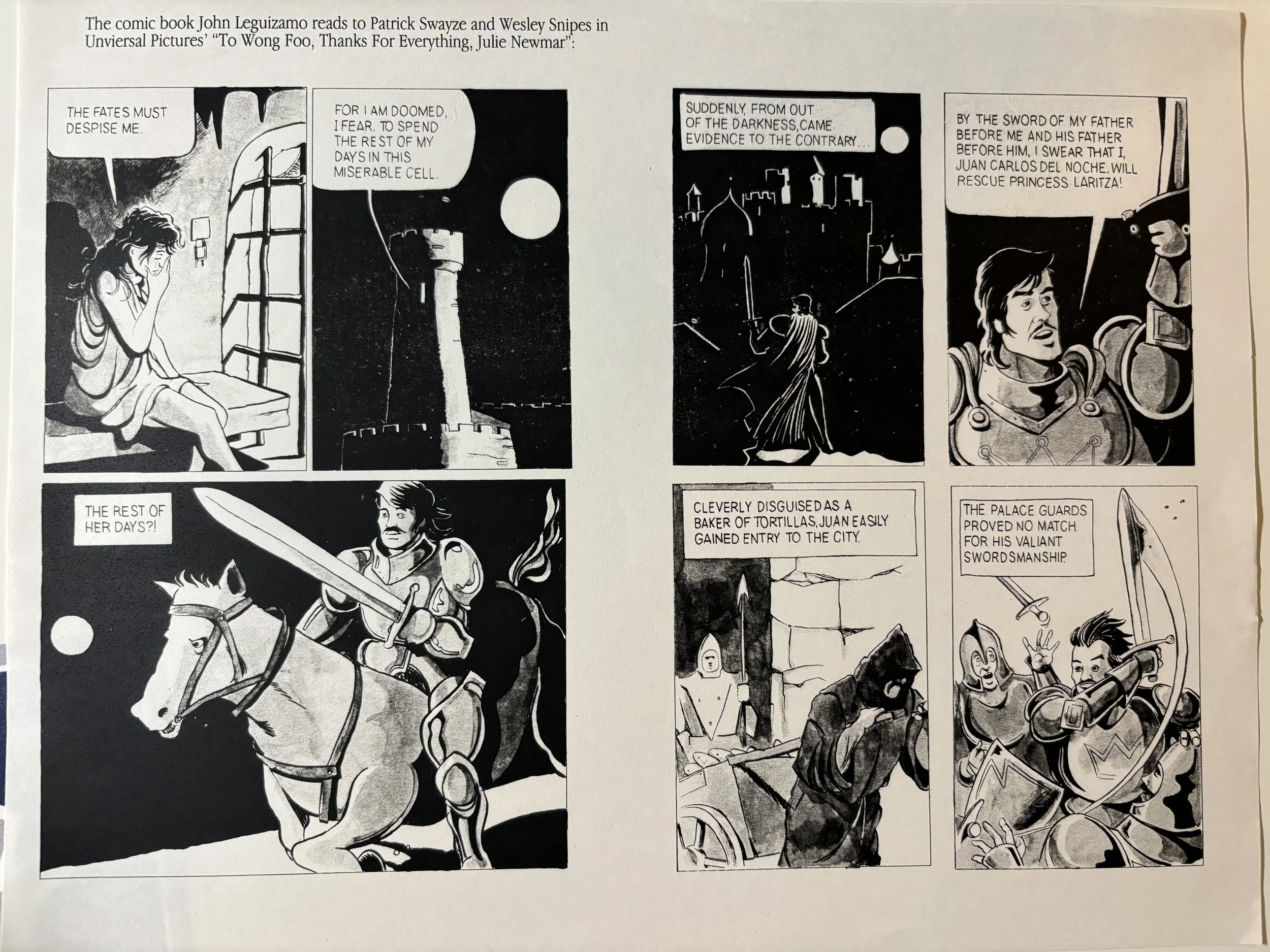 The comic book John Leguizamo reads to Patrick Swayze and Wesley Snipes in Unviersal Pictures' "To Wong Foo, Thanks For Everything, Julie Newmar":

THE FATES MUST DESPISE ME.

FOR I AM DOOMED, I FEAR, TO SPEND THE REST OF MY DAYS IN THIS MISERABLE CELL.

THE REST OF HER DAYS?!

SUDDENLY, FROM OUT OF THE DARKNESS, CAME EVIDENCE TO THE CONTRARY...

BY THE SWORD OF MY FATHER BEFORE ME AND HIS FATHER BEFORE HIM, I SWEAR THAT I, JUAN CARLOS DEL NOCHE, WILL RESCUE PRINCESS LARITZA!

CLEVERLY DISGUISED AS A BAKER OF TORTILLAS, JUAN EASILY GAINED ENTRY TO THE CITY.

THE PALACE GUARDS PROVED NO MATCH FOR HIS VALIANT SWORDSMANSHIP.